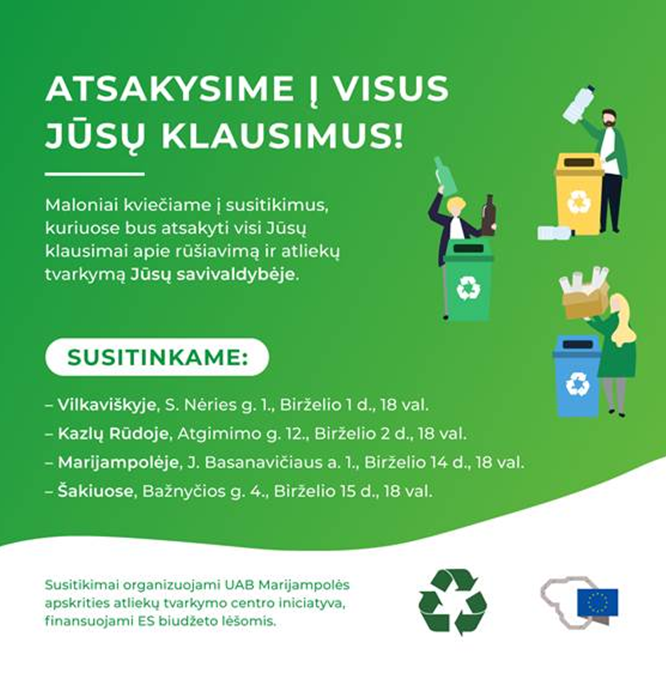 ATSAKYSIME Į VISUS JŪSŲ KLAUSIMUS!

Maloniai kviečiame į susitikimus, kuriuose bus atsakyti visi Jūsų klausimai apie rūšiavimą ir atliekų tvarkymą Jūsų savivaldybėje.

SUSITINKAME:

– Vilkaviškyje, S. Nėries g. 1., Birželio 1 d., 18 val.
– Kazlų Rūdoje, Atgimimo g. 12., Birželio 2 d., 18 val.
– Marijampolėje, J. Basanavičiaus a. 1., Birželio 14 d., 18 val.
– Šakiuose, Bažnyčios g. 4., Birželio 15 d., 18 val.

Susitikimai organizuojami UAB Marijampolės apskrities atliekų tvarkymo centro iniciatyva, finansuojami ES biudžeto lėšomis.